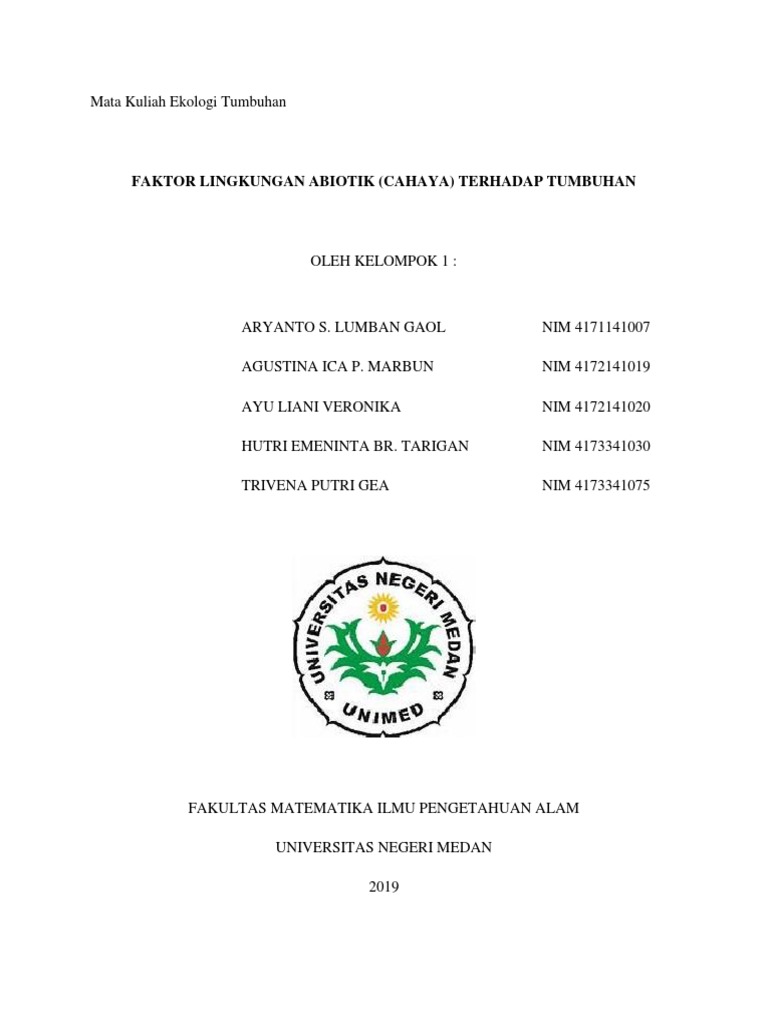 Mata Kuliah Ekologi Tumbuhan

FAKTOR LINGKUNGAN ABIOTIK (CAHAYA) TERHADAP TUMBUHAN

OLEH KELOMPOK 1 :

ARYANTO S. LUMBAN GAOL NIM 4171141007

AGUSTINA ICA P. MARBUN NIM 4172141019

AYU LIANI VERONIKA NIM 4172141020

HUTRI EMENINTA BR. TARIGAN NIM 4173341030

TRIVENA PUTRI GEA NIM 4173341075

UNIVERSITAS NEGERI MEDAN

UNIMED

FAKULTAS MATEMATIKA ILMU PENGETAHUAN ALAM

UNIVERSITAS NEGERI MEDAN

2019